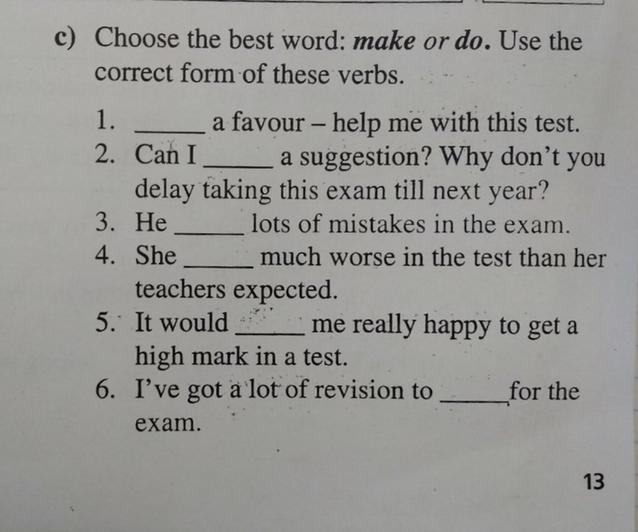 c) Choose the best word: make or do. Use the correct form of these verbs.

1. ____ a favour – help me with this test.
2. Can I ____ a suggestion? Why don't you delay taking this exam till next year?
3. He ____ lots of mistakes in the exam.
4. She ____ much worse in the test than her teachers expected.
5. It would ____ me really happy to get a high mark in a test.
6. I've got a lot of revision to ____ for the exam.

13